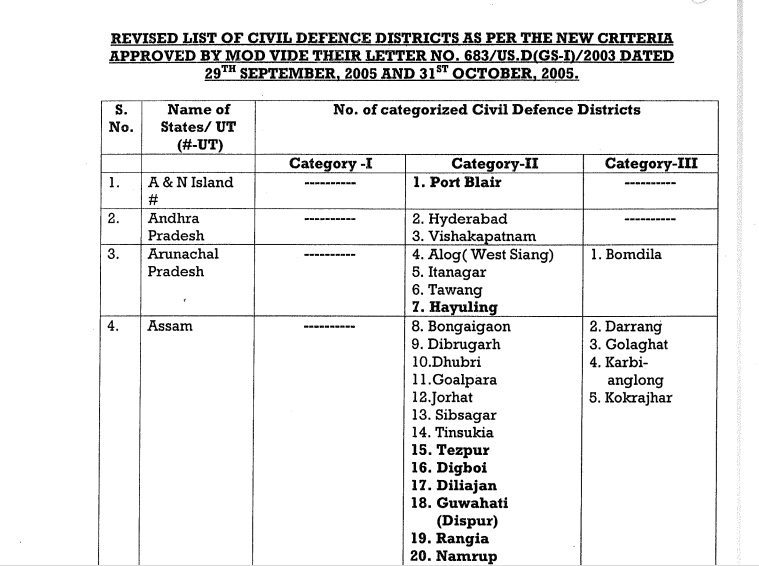 REVISED LIST OF CIVIL DEFENCE DISTRICTS AS PER THE NEW CRITERIA APPROVED BY MOD VIDE THEIR LETTER NO. 683/US.D(GS-I)/2003 DATED 29$^{TH}$ SEPTEMBER, 2005 AND 31$^{ST}$ OCTOBER, 2005.

| S. No. | Name of States/ UT (#-UT) | No. of categorized Civil Defence Districts | | |
|---|---|---|---|---|
| | | Category -I | Category-II | Category-III |
| 1. | A & N Island # | ---------- | 1. Port Blair | ---------- |
| 2. | Andhra Pradesh | ---------- | 2. Hyderabad 3. Vishakapatnam | ---------- |
| 3. | Arunachal Pradesh | ---------- | 4. Alog( West Siang) 5. Itanagar 6. Tawang 7. Hayuling | 1. Bomdila |
| 4. | Assam | ---------- | 8. Bongaigaon 9. Dibrugarh 10.Dhubri 11.Goalpara 12.Jorhat 13. Sibsagar 14. Tinsukia 15. Tezpur 16. Digboi 17. Diliajan 18. Guwahati (Dispur) 19. Rangia 20. Namrup | 2. Darrang 3. Golaghat 4. Karbi-anglong 5. Kokrajhar |